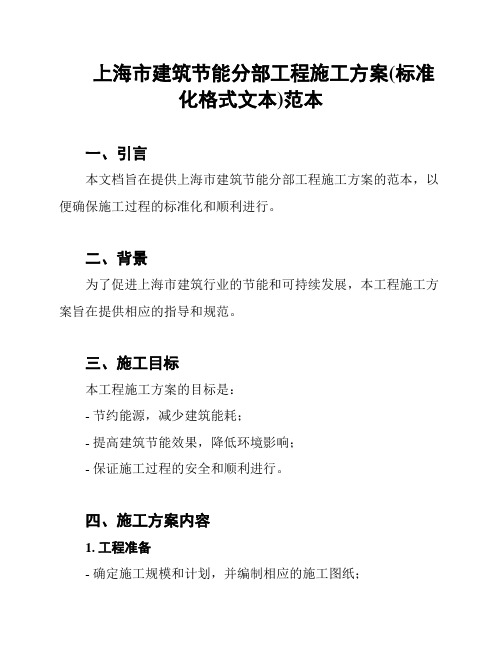 上海市建筑节能分部工程施工方案(标准化格式文本)范本

一、引言

本文档旨在提供上海市建筑节能分部工程施工方案的范本，以便确保施工过程的标准化和顺利进行。

二、背景

为了促进上海市建筑行业的节能和可持续发展，本工程施工方案旨在提供相应的指导和规范。

三、施工目标

本工程施工方案的目标是：

- 节约能源，减少建筑能耗；

- 提高建筑节能效果，降低环境影响；

- 保证施工过程的安全和顺利进行。

四、施工方案内容

1. 工程准备

- 确定施工规模和计划，并编制相应的施工图纸；